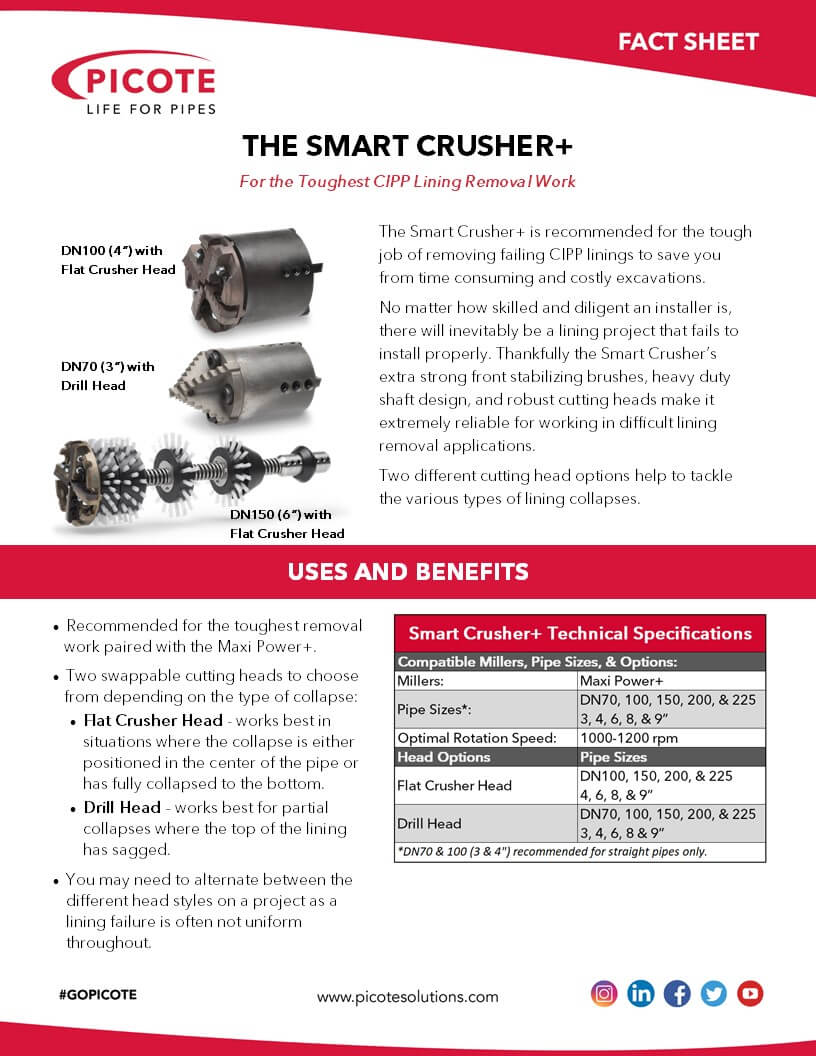 FACT SHEET

PICOTE
LIFE FOR PIPES

THE SMART CRUSHER+

For the Toughest CIPP Lining Removal Work

DN100 (4") with Flat Crusher Head

DN70 (3") with Drill Head

DN150 (6") with Flat Crusher Head

The Smart Crusher+ is recommended for the tough job of removing failing CIPP linings to save you from time consuming and costly excavations.

No matter how skilled and diligent an installer is, there will inevitably be a lining project that fails to install properly. Thankfully the Smart Crusher's extra strong front stabilizing brushes, heavy duty shaft design, and robust cutting heads make it extremely reliable for working in difficult lining removal applications.

Two different cutting head options help to tackle the various types of lining collapses.

USES AND BENEFITS

• Recommended for the toughest removal work paired with the Maxi Power+.
• Two swappable cutting heads to choose from depending on the type of collapse:
  • Flat Crusher Head - works best in situations where the collapse is either positioned in the center of the pipe or has fully collapsed to the bottom.
  • Drill Head - works best for partial collapses where the top of the lining has sagged.
• You may need to alternate between the different head styles on a project as a lining failure is often not uniform throughout.

Smart Crusher+ Technical Specifications

| Compatible Millers, Pipe Sizes, & Options: | |
|---|---|
| Millers: | Maxi Power+ |
| Pipe Sizes*: | DN70, 100, 150, 200, & 225 3, 4, 6, 8, & 9" |
| Optimal Rotation Speed: | 1000-1200 rpm |
| Head Options | Pipe Sizes |
| Flat Crusher Head | DN100, 150, 200, & 225 4, 6, 8, & 9" |
| Drill Head | DN70, 100, 150, 200, & 225 3, 4, 6, 8 & 9" |

*DN70 & 100 (3 & 4") recommended for straight pipes only.

#GOPICOTE

www.picotesolutions.com